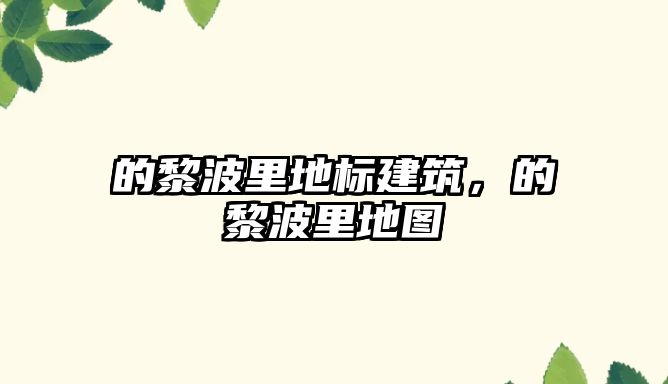 的黎波里地标建筑，的黎波里地图